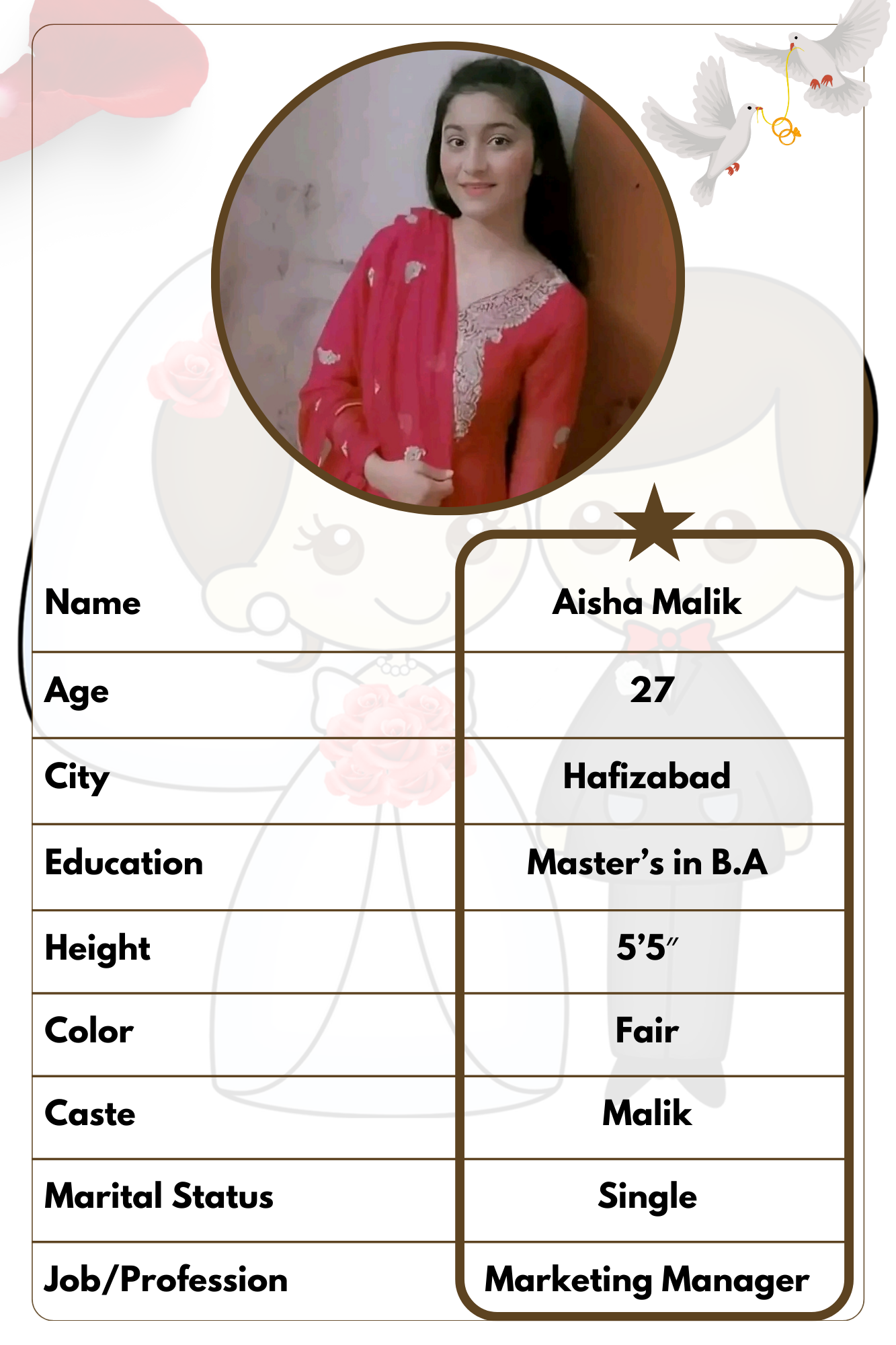 Name
Aisha Malik

Age
27

City
Hafizabad

Education
Master's in B.A

Height
5'5"

Color
Fair

Caste
Malik

Marital Status
Single

Job/Profession
Marketing Manager